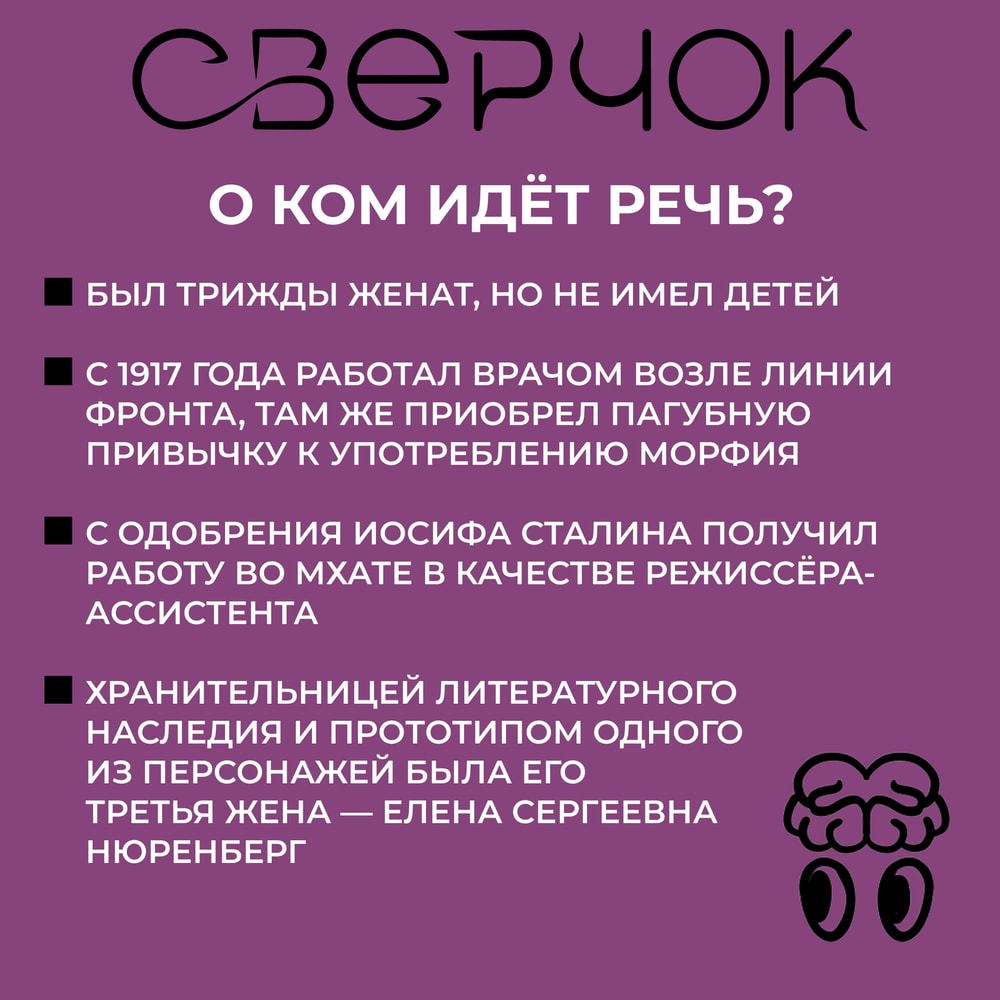 СВЕРЧОК

О КОМ ИДЁТ РЕЧЬ?

■ БЫЛ ТРИЖДЫ ЖЕНАТ, НО НЕ ИМЕЛ ДЕТЕЙ

■ С 1917 ГОДА РАБОТАЛ ВРАЧОМ ВОЗЛЕ ЛИНИИ ФРОНТА, ТАМ ЖЕ ПРИОБРЕЛ ПАГУБНУЮ ПРИВЫЧКУ К УПОТРЕБЛЕНИЮ МОРФИЯ

■ С ОДОБРЕНИЯ ИОСИФА СТАЛИНА ПОЛУЧИЛ РАБОТУ ВО МХАТЕ В КАЧЕСТВЕ РЕЖИССЁРА-АССИСТЕНТА

■ ХРАНИТЕЛЬНИЦЕЙ ЛИТЕРАТУРНОГО НАСЛЕДИЯ И ПРОТОТИПОМ ОДНОГО ИЗ ПЕРСОНАЖЕЙ БЫЛА ЕГО ТРЕТЬЯ ЖЕНА — ЕЛЕНА СЕРГЕЕВНА НЮРЕНБЕРГ